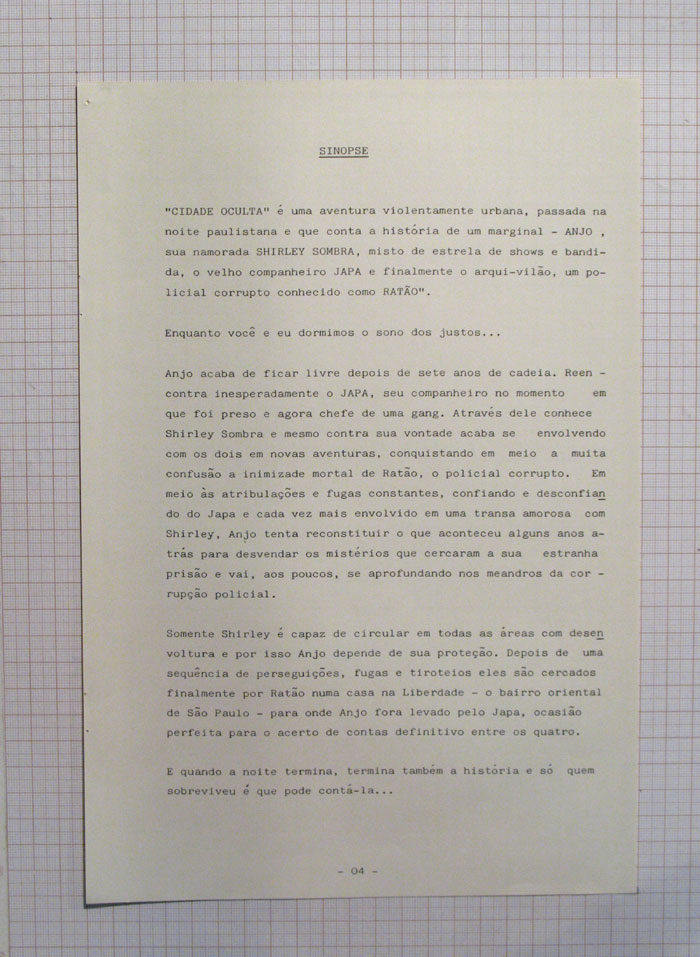 SINOPSE

"CIDADE OCULTA" é uma aventura violentamente urbana, passada na noite paulistana e que conta a história de um marginal - ANJO , sua namorada SHIRLEY SOMBRA, misto de estrela de shows e bandida, o velho companheiro JAPA e finalmente o arqui-vilão, um policial corrupto conhecido como RATÃO".

Enquanto você e eu dormimos o sono dos justos...

Anjo acaba de ficar livre depois de sete anos de cadeia. Reencontra inesperadamente o JAPA, seu companheiro no momento em que foi preso e agora chefe de uma gang. Através dele conhece Shirley Sombra e mesmo contra sua vontade acaba se envolvendo com os dois em novas aventuras, conquistando em meio a muita confusão a inimizade mortal de Ratão, o policial corrupto. Em meio às atribulações e fugas constantes, confiando e desconfiando do Japa e cada vez mais envolvido em uma transa amorosa com Shirley, Anjo tenta reconstituir o que aconteceu alguns anos atrás para desvendar os mistérios que cercaram a sua estranha prisão e vai, aos poucos, se aprofundando nos meandros da corrupção policial.

Somente Shirley é capaz de circular em todas as áreas com desenvoltura e por isso Anjo depende de sua proteção. Depois de uma sequência de perseguições, fugas e tiroteios eles são cercados finalmente por Ratão numa casa na Liberdade - o bairro oriental de São Paulo - para onde Anjo fora levado pelo Japa, ocasião perfeita para o acerto de contas definitivo entre os quatro.

E quando a noite termina, termina também a história e só quem sobreviveu é que pode contá-la...

- 04 -